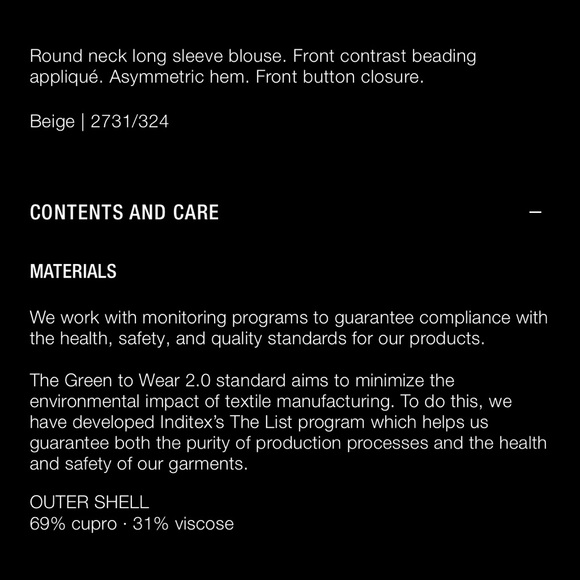 Round neck long sleeve blouse. Front contrast beading appliqué. Asymmetric hem. Front button closure.

Beige | 2731/324

CONTENTS AND CARE —

MATERIALS

We work with monitoring programs to guarantee compliance with the health, safety, and quality standards for our products.

The Green to Wear 2.0 standard aims to minimize the environmental impact of textile manufacturing. To do this, we have developed Inditex's The List program which helps us guarantee both the purity of production processes and the health and safety of our garments.

OUTER SHELL
69% cupro · 31% viscose